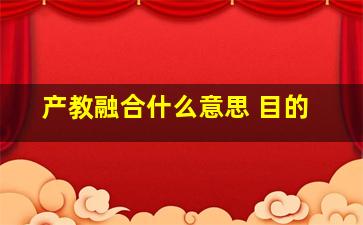 产教融合什么意思 目的